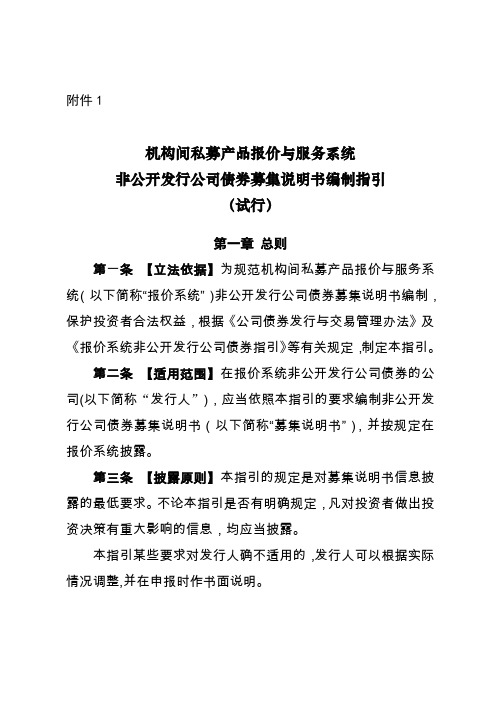 附件 1

机构间私募产品报价与服务系统
非公开发行公司债券募集说明书编制指引
（试行）

第一章 总则

第一条 【立法依据】为规范机构间私募产品报价与服务系统（以下简称“报价系统”）非公开发行公司债券募集说明书编制，保护投资者合法权益，根据《公司债券发行与交易管理办法》及《报价系统非公开发行公司债券指引》等有关规定，制定本指引。

第二条 【适用范围】在报价系统非公开发行公司债券的公司(以下简称“发行人”)，应当依照本指引的要求编制非公开发行公司债券募集说明书（以下简称“募集说明书”），并按规定在报价系统披露。

第三条 【披露原则】本指引的规定是对募集说明书信息披露的最低要求。不论本指引是否有明确规定，凡对投资者做出投资决策有重大影响的信息，均应当披露。

本指引某些要求对发行人确不适用的，发行人可以根据实际情况调整,并在申报时作书面说明。